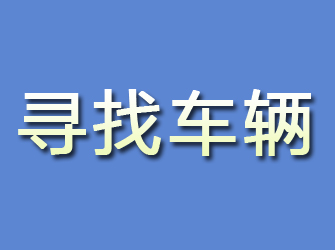 寻找车辆